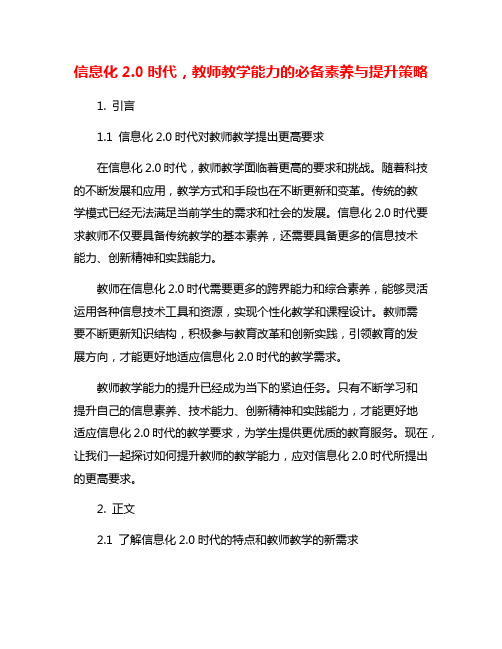 信息化 2.0 时代，教师教学能力的必备素养与提升策略

1. 引言

1.1 信息化 2.0 时代对教师教学提出更高要求

在信息化 2.0 时代，教师教学面临着更高的要求和挑战。随着科技的不断发展和应用，教学方式和手段也在不断更新和变革。传统的教学模式已经无法满足当前学生的需求和社会的发展。信息化 2.0 时代要求教师不仅要具备传统教学的基本素养，还需要具备更多的信息技术能力、创新精神和实践能力。

教师在信息化 2.0 时代需要更多的跨界能力和综合素养，能够灵活运用各种信息技术工具和资源，实现个性化教学和课程设计。教师需要不断更新知识结构，积极参与教育改革和创新实践，引领教育的发展方向，才能更好地适应信息化 2.0 时代的教学需求。

教师教学能力的提升已经成为当下的紧迫任务。只有不断学习和提升自己的信息素养、技术能力、创新精神和实践能力，才能更好地适应信息化 2.0 时代的教学要求，为学生提供更优质的教育服务。现在，让我们一起探讨如何提升教师的教学能力，应对信息化 2.0 时代所提出的更高要求。

2. 正文

2.1 了解信息化 2.0 时代的特点和教师教学的新需求